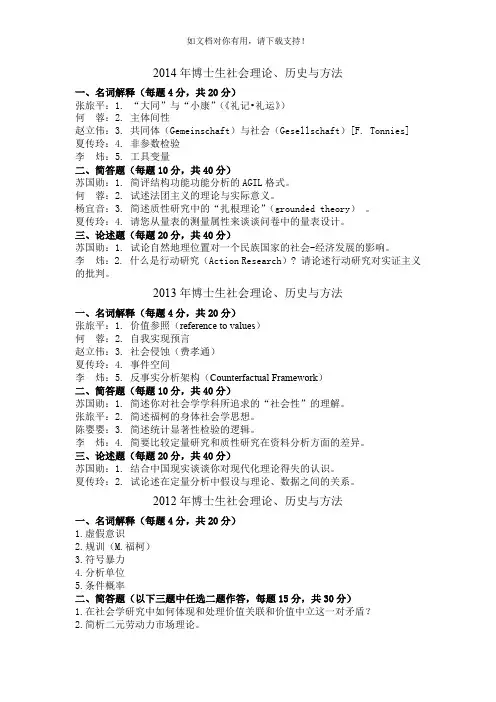 如文档对你有用，请下载支持！

2014 年博士生社会理论、历史与方法

一、名词解释（每题 4 分，共 20 分）
张旅平：1. “大同”与“小康”（《礼记•礼运》）
何　蓉：2. 主体间性
赵立玮：3. 共同体（Gemeinschaft）与社会（Gesellschaft）[F. Tonnies]
夏传玲：4. 非参数检验
李　炜：5. 工具变量

二、简答题（每题 10 分，共 40 分）
苏国勋：1. 简评结构功能功能分析的 AGIL 格式。
何　蓉：2. 试述法团主义的理论与实际意义。
杨宜音：3. 简述质性研究中的“扎根理论”（grounded theory）。
夏传玲：4. 请您从量表的测量属性来谈谈问卷中的量表设计。

三、论述题（每题 20 分，共 40 分）
苏国勋：1. 试论自然地理位置对一个民族国家的社会-经济发展的影响。
李　炜：2. 什么是行动研究（Action Research）？请论述行动研究对实证主义的批判。

2013 年博士生社会理论、历史与方法

一、名词解释（每题 4 分，共 20 分）
张旅平：1. 价值参照（reference to values）
何　蓉：2. 自我实现预言
赵立玮：3. 社会侵蚀（费孝通）
夏传玲：4. 事件空间
李　炜：5. 反事实分析架构（Counterfactual Framework）

二、简答题（每题 10 分，共 40 分）
苏国勋：1. 简述你对社会学学科所追求的“社会性”的理解。
张旅平：2. 简述福柯的身体社会学思想。
陈婴婴：3. 简述统计显著性检验的逻辑。
李　炜：4. 简要比较定量研究和质性研究在资料分析方面的差异。

三、论述题（每题 20 分，共 40 分）
苏国勋：1. 结合中国现实谈谈你对现代化理论得失的认识。
夏传玲：2. 试论述在定量分析中假设与理论、数据之间的关系。

2012 年博士生社会理论、历史与方法

一、名词解释（每题 4 分，共 20 分）
1. 虚假意识
2. 规训（M. 福柯）
3. 符号暴力
4. 分析单位
5. 条件概率

二、简答题（以下三题中任选二题作答，每题 15 分，共 30 分）
1. 在社会学研究中如何体现和处理价值关联和价值中立这一对矛盾？
2. 简析二元劳动力市场理论。